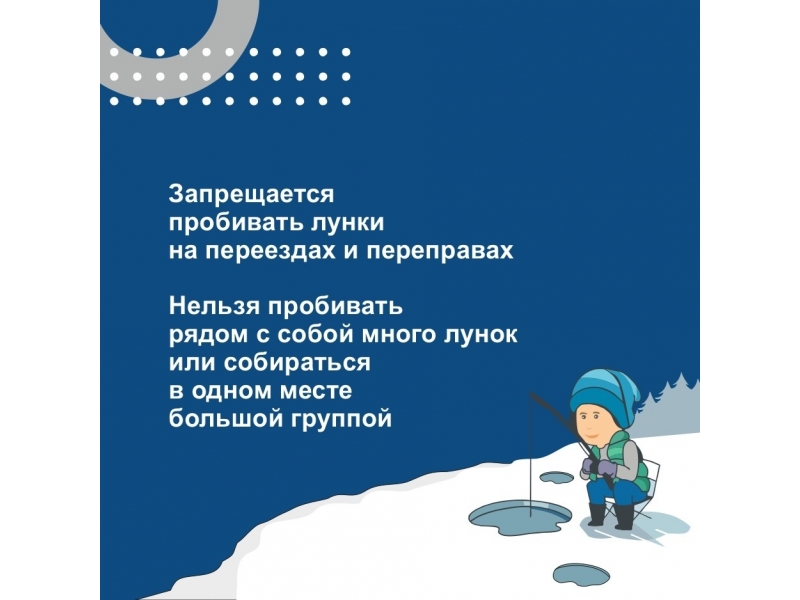 Запрещается пробивать лунки на переездах и переправах

Нельзя пробивать рядом с собой много лунок или собираться в одном месте большой группой